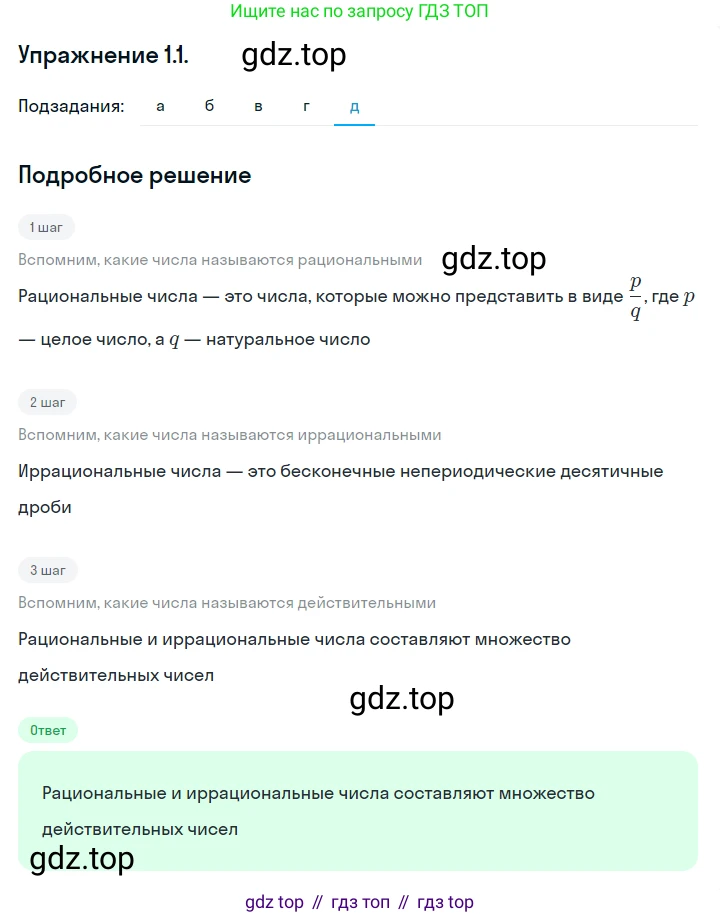 Ищите нас по запросу ГДЗ ТОП

Упражнение 1.1. gdz.top

Подзадания: а б в г д

Подробное решение

1 шаг

Вспомним, какие числа называются рациональными gdz.top

Рациональные числа — это числа, которые можно представить в виде $\frac{p}{q}$, где $p$ — целое число, а $q$ — натуральное число

2 шаг

Вспомним, какие числа называются иррациональными

Иррациональные числа — это бесконечные непериодические десятичные дроби

3 шаг

Вспомним, какие числа называются действительными

Рациональные и иррациональные числа составляют множество действительных чисел

gdz.top

Ответ

Рациональные и иррациональные числа составляют множество действительных чисел

gdz.top

gdz top // гдз топ // гдз top